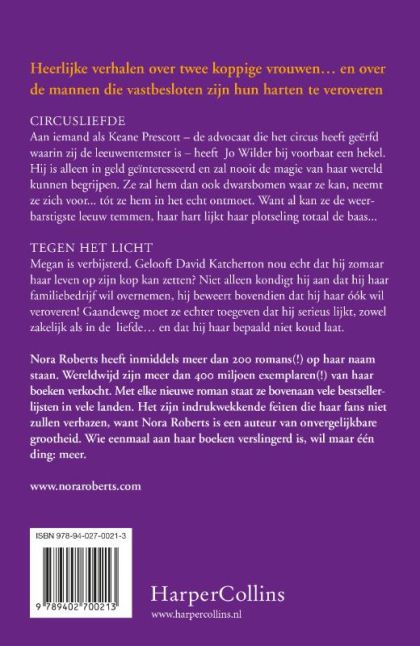 Heerlijke verhalen over twee koppige vrouwen… en over de mannen die vastbesloten zijn hun harten te veroveren

CIRCUSLIEFDE
Aan iemand als Keane Prescott – de advocaat die het circus heeft geërfd waarin zij de leeuwentemster is – heeft Jo Wilder bij voorbaat een hekel. Hij is alleen in geld geïnteresseerd en zal nooit de magie van haar wereld kunnen begrijpen. Ze zal hem dan ook dwarsbomen waar ze kan, neemt ze zich voor… tót ze hem in het echt ontmoet. Want al kan ze de weerbarstigste leeuw temmen, haar hart lijkt haar plotseling totaal de baas…

TEGEN HET LICHT
Megan is verbijsterd. Gelooft David Katcherton nou echt dat hij zomaar haar leven op zijn kop kan zetten? Niet alleen kondigt hij aan dat hij haar familiebedrijf wil overnemen, hij beweert bovendien dat hij haar óók wil veroveren! Gaandeweg moet ze echter toegeven dat hij serieus lijkt, zowel zakelijk als in de liefde… en dat hij haar bepaald niet koud laat.

Nora Roberts heeft inmiddels meer dan 200 romans(!) op haar naam staan. Wereldwijd zijn meer dan 400 miljoen exemplaren(!) van haar boeken verkocht. Met elke nieuwe roman staat ze bovenaan vele bestsellerlijsten in vele landen. Het zijn indrukwekkende feiten die haar fans niet zullen verbazen, want Nora Roberts is een auteur van onvergelijkbare grootheid. Wie eenmaal aan haar boeken verslingerd is, wil maar één ding: meer.

www.noraroberts.com

ISBN 978-94-027-0021-3

9 789402 700213

HarperCollins
www.harpercollins.nl